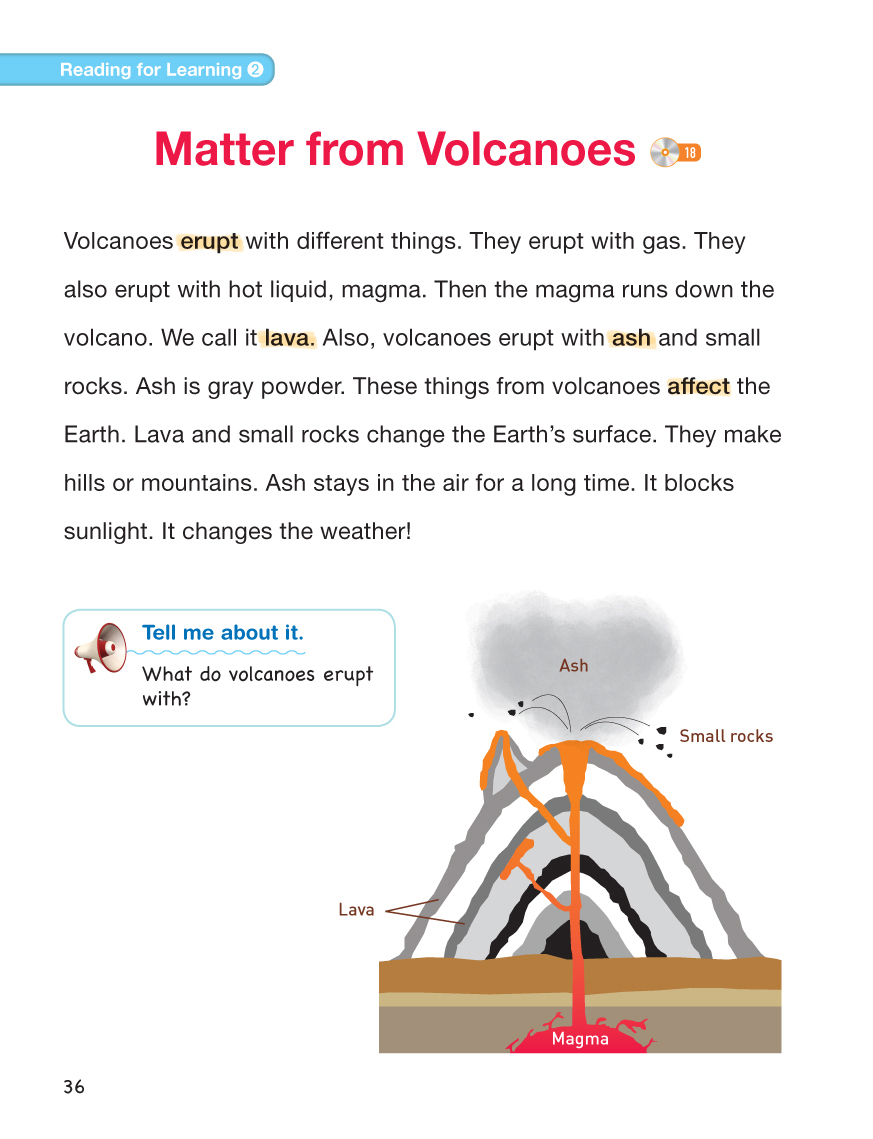 Reading for Learning ❷

Matter from Volcanoes 18

Volcanoes erupt with different things. They erupt with gas. They also erupt with hot liquid, magma. Then the magma runs down the volcano. We call it lava. Also, volcanoes erupt with ash and small rocks. Ash is gray powder. These things from volcanoes affect the Earth. Lava and small rocks change the Earth's surface. They make hills or mountains. Ash stays in the air for a long time. It blocks sunlight. It changes the weather!

Tell me about it.
What do volcanoes erupt with?

Ash
Small rocks
Lava
Magma

36